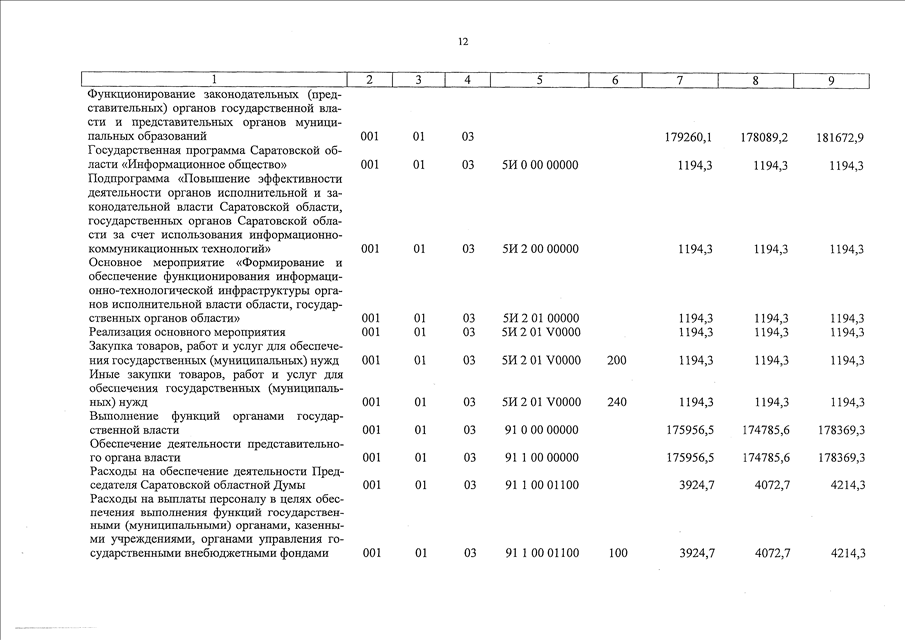 12

| 1 | 2 | 3 | 4 | 5 | 6 | 7 | 8 | 9 |
|---|---|---|---|---|---|---|---|---|
| Функционирование законодательных (представительных) органов государственной власти и представительных органов муниципальных образований | 001 | 01 | 03 | | | 179260,1 | 178089,2 | 181672,9 |
| Государственная программа Саратовской области «Информационное общество» | 001 | 01 | 03 | 5И 0 00 00000 | | 1194,3 | 1194,3 | 1194,3 |
| Подпрограмма «Повышение эффективности деятельности органов исполнительной и законодательной власти Саратовской области, государственных органов Саратовской области за счет использования информационно-коммуникационных технологий» | 001 | 01 | 03 | 5И 2 00 00000 | | 1194,3 | 1194,3 | 1194,3 |
| Основное мероприятие «Формирование и обеспечение функционирования информационно-технологической инфраструктуры органов исполнительной власти области, государственных органов области» | 001 | 01 | 03 | 5И 2 01 00000 | | 1194,3 | 1194,3 | 1194,3 |
| Реализация основного мероприятия | 001 | 01 | 03 | 5И 2 01 V0000 | | 1194,3 | 1194,3 | 1194,3 |
| Закупка товаров, работ и услуг для обеспечения государственных (муниципальных) нужд | 001 | 01 | 03 | 5И 2 01 V0000 | 200 | 1194,3 | 1194,3 | 1194,3 |
| Иные закупки товаров, работ и услуг для обеспечения государственных (муниципальных) нужд | 001 | 01 | 03 | 5И 2 01 V0000 | 240 | 1194,3 | 1194,3 | 1194,3 |
| Выполнение функций органами государственной власти | 001 | 01 | 03 | 91 0 00 00000 | | 175956,5 | 174785,6 | 178369,3 |
| Обеспечение деятельности представительного органа власти | 001 | 01 | 03 | 91 1 00 00000 | | 175956,5 | 174785,6 | 178369,3 |
| Расходы на обеспечение деятельности Председателя Саратовской областной Думы | 001 | 01 | 03 | 91 1 00 01100 | | 3924,7 | 4072,7 | 4214,3 |
| Расходы на выплаты персоналу в целях обеспечения выполнения функций государственными (муниципальными) органами, казенными учреждениями, органами управления государственными внебюджетными фондами | 001 | 01 | 03 | 91 1 00 01100 | 100 | 3924,7 | 4072,7 | 4214,3 |